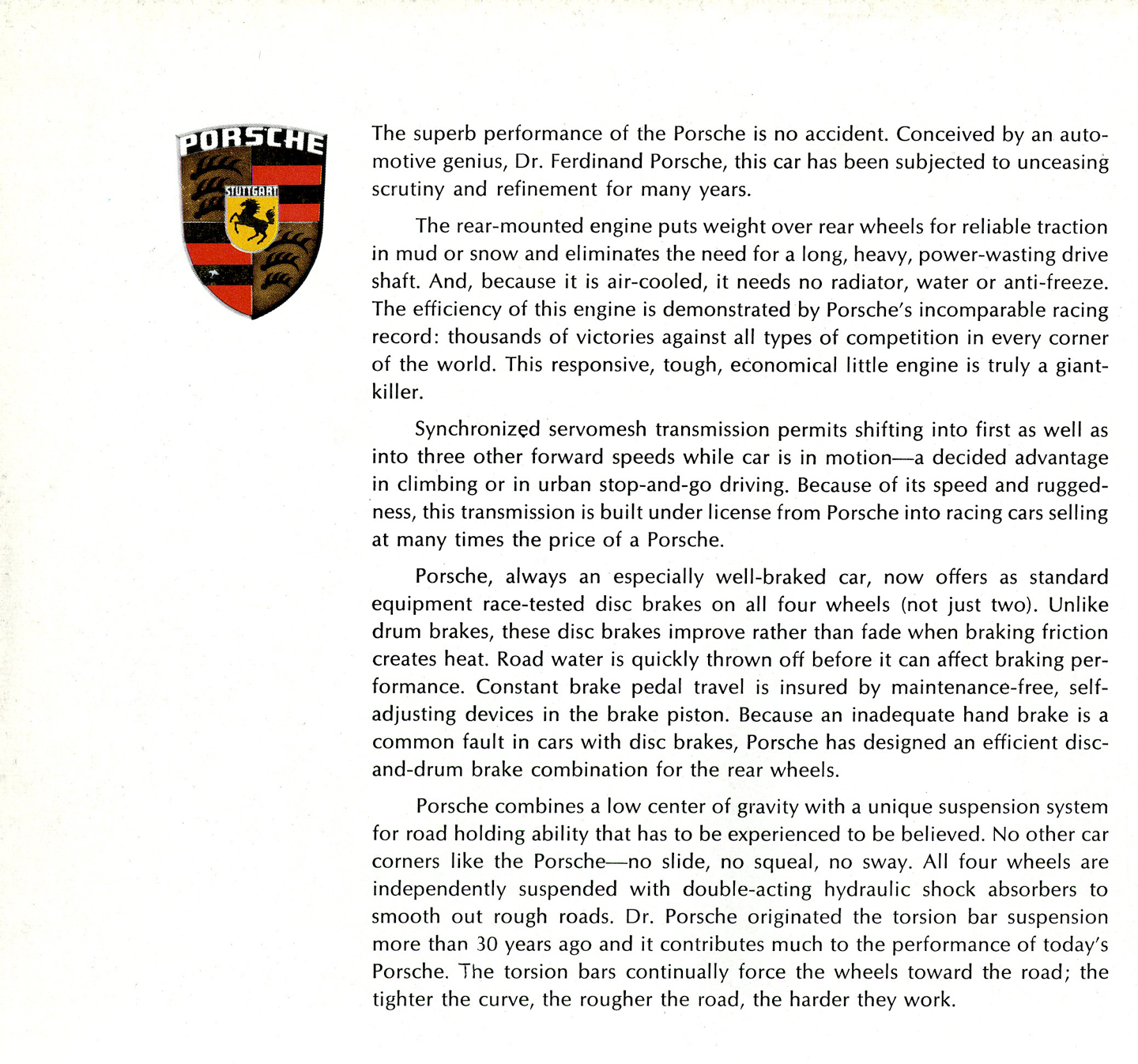 PORSCHE
STUTTGART

The superb performance of the Porsche is no accident. Conceived by an automotive genius, Dr. Ferdinand Porsche, this car has been subjected to unceasing scrutiny and refinement for many years.

The rear-mounted engine puts weight over rear wheels for reliable traction in mud or snow and eliminates the need for a long, heavy, power-wasting drive shaft. And, because it is air-cooled, it needs no radiator, water or anti-freeze. The efficiency of this engine is demonstrated by Porsche's incomparable racing record: thousands of victories against all types of competition in every corner of the world. This responsive, tough, economical little engine is truly a giant-killer.

Synchronized servomesh transmission permits shifting into first as well as into three other forward speeds while car is in motion—a decided advantage in climbing or in urban stop-and-go driving. Because of its speed and ruggedness, this transmission is built under license from Porsche into racing cars selling at many times the price of a Porsche.

Porsche, always an especially well-braked car, now offers as standard equipment race-tested disc brakes on all four wheels (not just two). Unlike drum brakes, these disc brakes improve rather than fade when braking friction creates heat. Road water is quickly thrown off before it can affect braking performance. Constant brake pedal travel is insured by maintenance-free, self-adjusting devices in the brake piston. Because an inadequate hand brake is a common fault in cars with disc brakes, Porsche has designed an efficient disc-and-drum brake combination for the rear wheels.

Porsche combines a low center of gravity with a unique suspension system for road holding ability that has to be experienced to be believed. No other car corners like the Porsche—no slide, no squeal, no sway. All four wheels are independently suspended with double-acting hydraulic shock absorbers to smooth out rough roads. Dr. Porsche originated the torsion bar suspension more than 30 years ago and it contributes much to the performance of today's Porsche. The torsion bars continually force the wheels toward the road; the tighter the curve, the rougher the road, the harder they work.